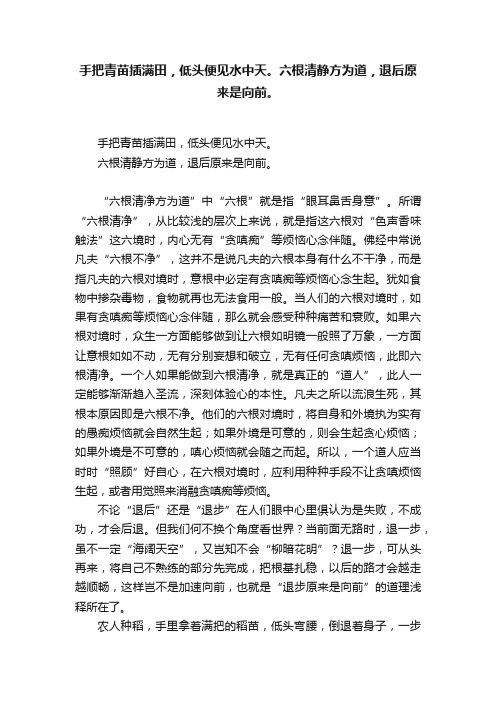 手把青苗插满田，低头便见水中天。六根清静方为道，退后原来是向前。

手把青苗插满田，低头便见水中天。
六根清静方为道，退后原来是向前。

“六根清净方为道”中“六根”就是指“眼耳鼻舌身意”。所谓“六根清净”，从比较浅的层次上来说，就是指这六根对“色声香味触法”这六境时，内心无有“贪嗔痴”等烦恼心念伴随。佛经中常说凡夫“六根不净”，这并不是说凡夫的六根本身有什么不干净，而是指凡夫的六根对境时，意根中必定有贪嗔痴等烦恼心念生起。犹如食物中掺杂毒物，食物就再也无法食用一般。当人们的六根对境时，如果有贪嗔痴等烦恼心念伴随，那么就会感受种种痛苦和衰败。如果六根对境时，众生一方面能够做到让六根如明镜一般照了万象，一方面让意根如如不动，无有分别妄想和破立，无有任何贪嗔烦恼，此即六根清净。一个人如果能做到六根清净，就是真正的“道人”，此人一定能够渐渐趋入圣流，深刻体验心的本性。凡夫之所以流浪生死，其根本原因即是六根不净。他们的六根对境时，将自身和外境执为实有的愚痴烦恼就会自然生起；如果外境是可意的，则会生起贪心烦恼；如果外境是不可意的，嗔心烦恼就会随之而起。所以，一个道人应当时时“照顾”好自心，在六根对境时，应利用种种手段不让贪嗔烦恼生起，或者用觉照来消融贪嗔痴等烦恼。

不论“退后”还是“退步”在人们眼中心里俱认为是失败，不成功，才会后退。但我们何不换个角度看世界？当前面无路时，退一步，虽不一定“海阔天空”，又岂知不会“柳暗花明”？退一步，可从头再来，将自己不熟练的部分先完成，把根基扎稳，以后的路才会越走越顺畅，这样岂不是加速向前，也就是“退步原来是向前”的道理浅释所在了。

农人种稻，手里拿着满把的稻苗，低头弯腰，倒退着身子，一步